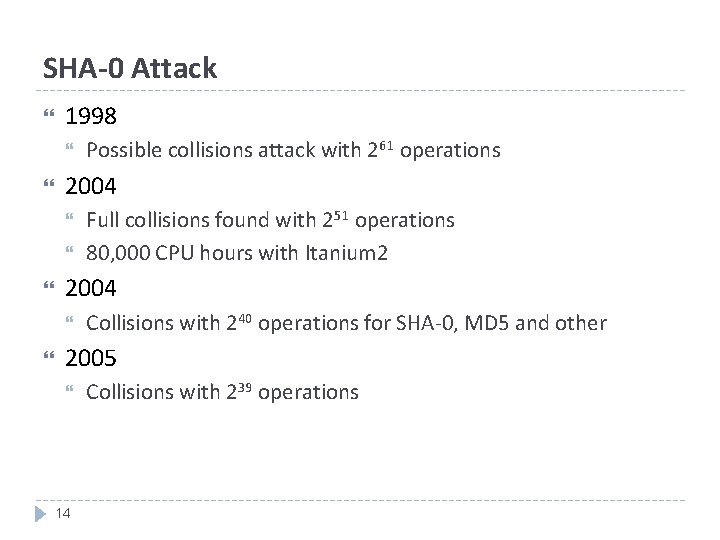 SHA-0 Attack

1998

Possible collisions attack with $2^{61}$ operations

2004

Full collisions found with $2^{51}$ operations

80,000 CPU hours with Itanium2

2004

Collisions with $2^{40}$ operations for SHA-0, MD5 and other

2005

Collisions with $2^{39}$ operations

14